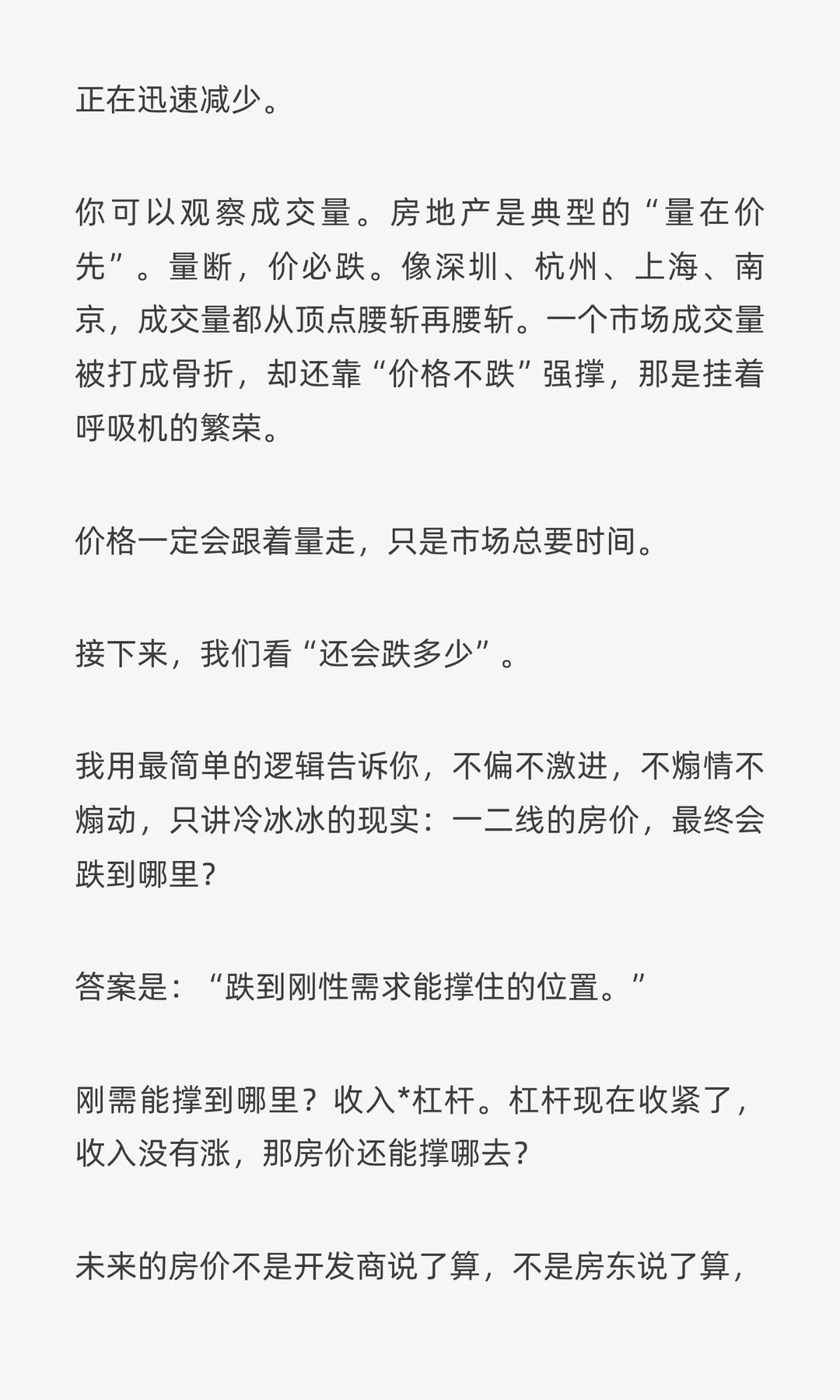 正在迅速减少。

你可以观察成交量。房地产是典型的“量在价先”。量断，价必跌。像深圳、杭州、上海、南京，成交量都从顶点腰斩再腰斩。一个市场成交量被打成骨折，却还靠“价格不跌”强撑，那是挂着呼吸机的繁荣。

价格一定会跟着量走，只是市场总要时间。

接下来，我们看“还会跌多少”。

我用最简单的逻辑告诉你，不偏不激进，不煽情不煽动，只讲冷冰冰的现实：一二线的房价，最终会跌到哪里？

答案是：“跌到刚性需求能撑住的位置。”

刚需能撑到哪里？收入*杠杆。杠杆现在收紧了，收入没有涨，那房价还能撑哪去？

未来的房价不是开发商说了算，不是房东说了算，